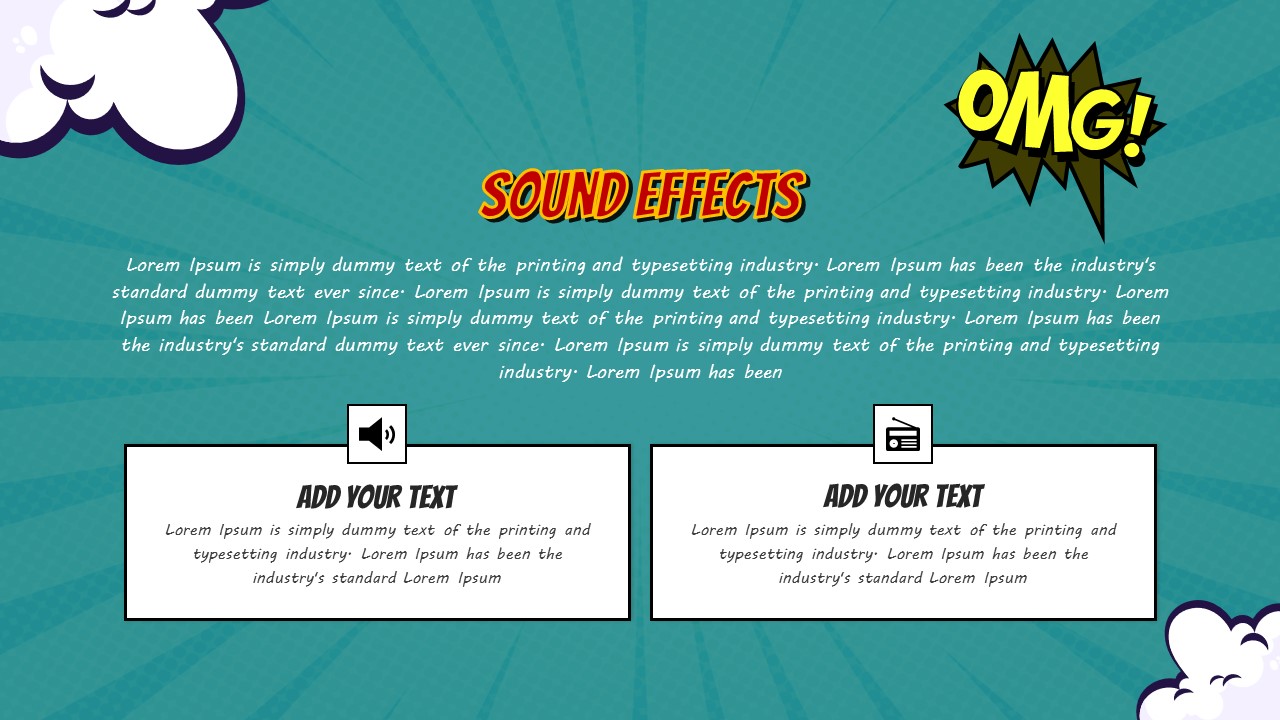 OMG!

SOUND EFFECTS

Lorem Ipsum is simply dummy text of the printing and typesetting industry. Lorem Ipsum has been the industry's standard dummy text ever since. Lorem Ipsum is simply dummy text of the printing and typesetting industry. Lorem Ipsum has been Lorem Ipsum is simply dummy text of the printing and typesetting industry. Lorem Ipsum has been the industry's standard dummy text ever since. Lorem Ipsum is simply dummy text of the printing and typesetting industry. Lorem Ipsum has been

ADD YOUR TEXT

Lorem Ipsum is simply dummy text of the printing and typesetting industry. Lorem Ipsum has been the industry's standard Lorem Ipsum

ADD YOUR TEXT

Lorem Ipsum is simply dummy text of the printing and typesetting industry. Lorem Ipsum has been the industry's standard Lorem Ipsum